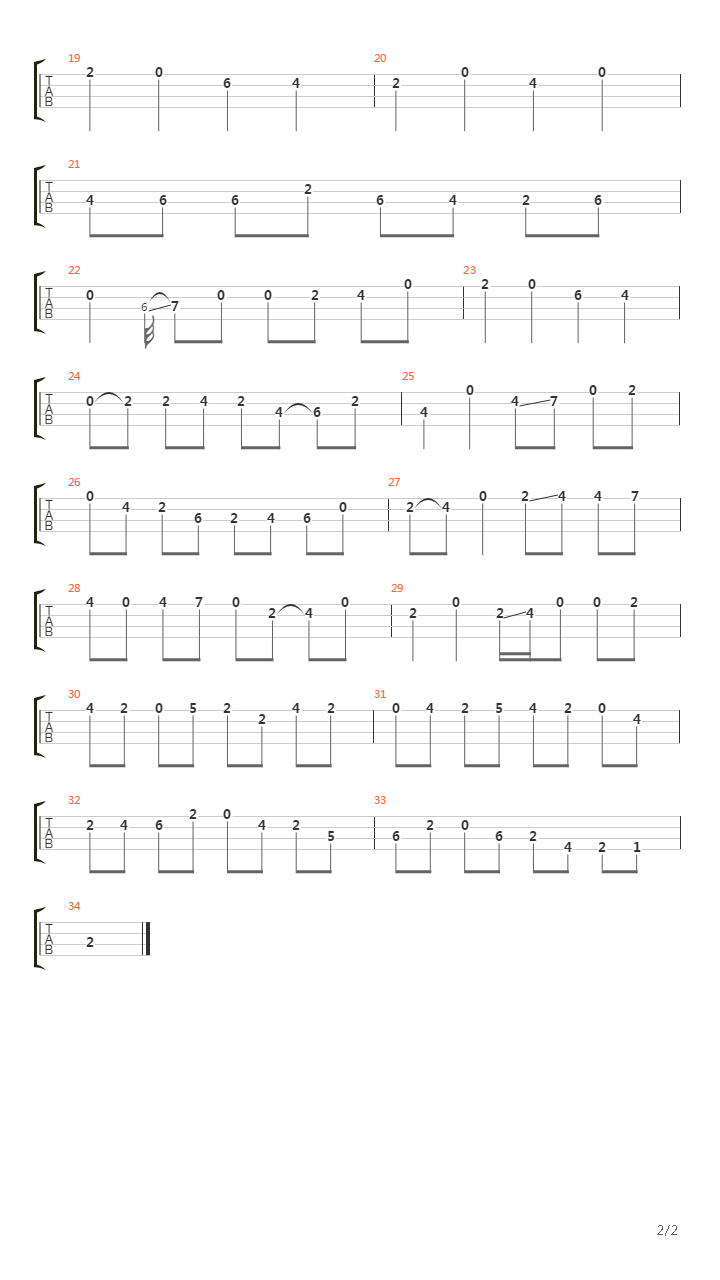 19
T
A
B
2 0 6 4
20
2 0 4 0

21
T
A
B
4 6 6 2 6 4 2 6

22
T
A
B
0 6 7 0 0 2 4 0
23
2 0 6 4

24
T
A
B
0 2 2 4 2 4 6 2
25
4 0 4 7 0 2

26
T
A
B
0 4 2 6 2 4 6 0
27
2 4 0 2 4 4 7

28
T
A
B
4 0 4 7 0 2 4 0
29
2 0 2 4 0 0 2

30
T
A
B
4 2 0 5 2 2 4 2
31
0 4 2 5 4 2 0 4

32
T
A
B
2 4 6 2 0 4 2 5
33
6 2 0 6 2 4 2 1

34
T
A
B
2

2/2